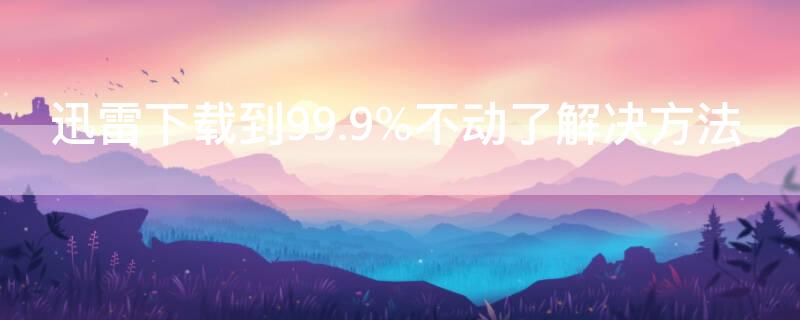 迅雷下载到99.9%不动了解决方法